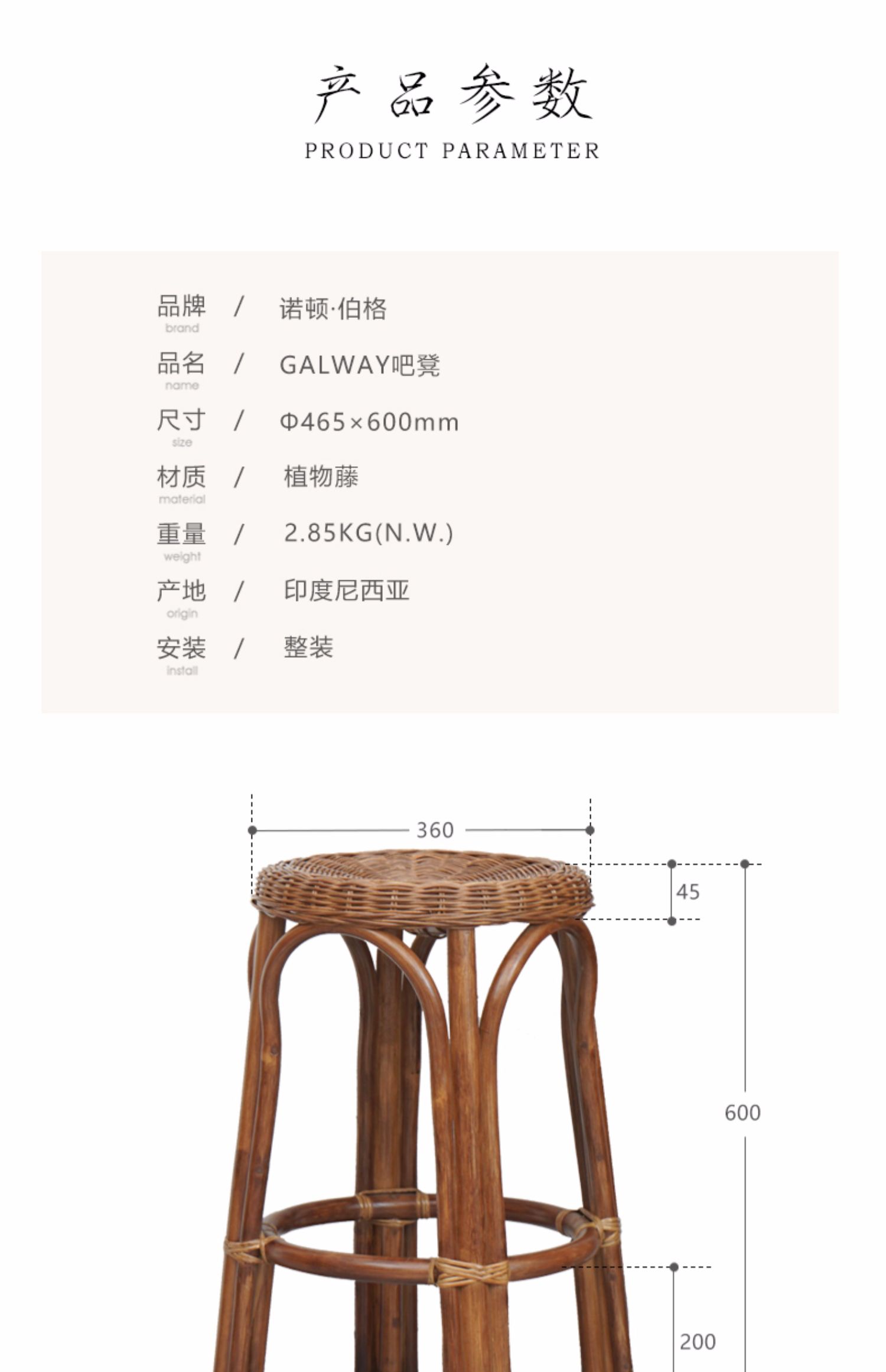 产品参数
PRODUCT PARAMETER

品牌 / 诺顿·伯格
brand

品名 / GALWAY吧凳
name

尺寸 / Φ465×600mm
size

材质 / 植物藤
material

重量 / 2.85KG(N.W.)
weight

产地 / 印度尼西亚
origin

安装 / 整装
install

360

45

600

200